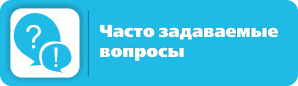 ?
!
Часто задаваемые вопросы